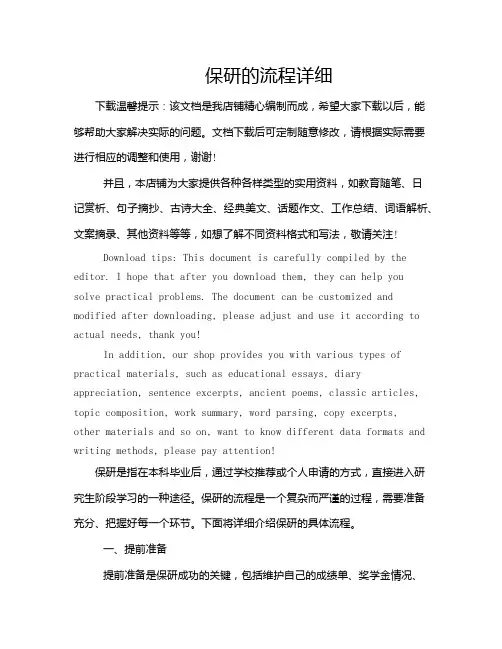 保研的流程详细

下载温馨提示：该文档是我店铺精心编制而成，希望大家下载以后，能够帮助大家解决实际的问题。文档下载后可定制随意修改，请根据实际需要进行相应的调整和使用，谢谢!

并且，本店铺为大家提供各种各样类型的实用资料，如教育随笔、日记赏析、句子摘抄、古诗大全、经典美文、话题作文、工作总结、词语解析、文案摘录、其他资料等等，如想了解不同资料格式和写法，敬请关注!

Download tips: This document is carefully compiled by the editor. I hope that after you download them, they can help you solve practical problems. The document can be customized and modified after downloading, please adjust and use it according to actual needs, thank you!

In addition, our shop provides you with various types of practical materials, such as educational essays, diary appreciation, sentence excerpts, ancient poems, classic articles, topic composition, work summary, word parsing, copy excerpts, other materials and so on, want to know different data formats and writing methods, please pay attention!

保研是指在本科毕业后，通过学校推荐或个人申请的方式，直接进入研究生阶段学习的一种途径。保研的流程是一个复杂而严谨的过程，需要准备充分、把握好每一个环节。下面将详细介绍保研的具体流程。

一、提前准备

提前准备是保研成功的关键，包括维护自己的成绩单、奖学金情况、